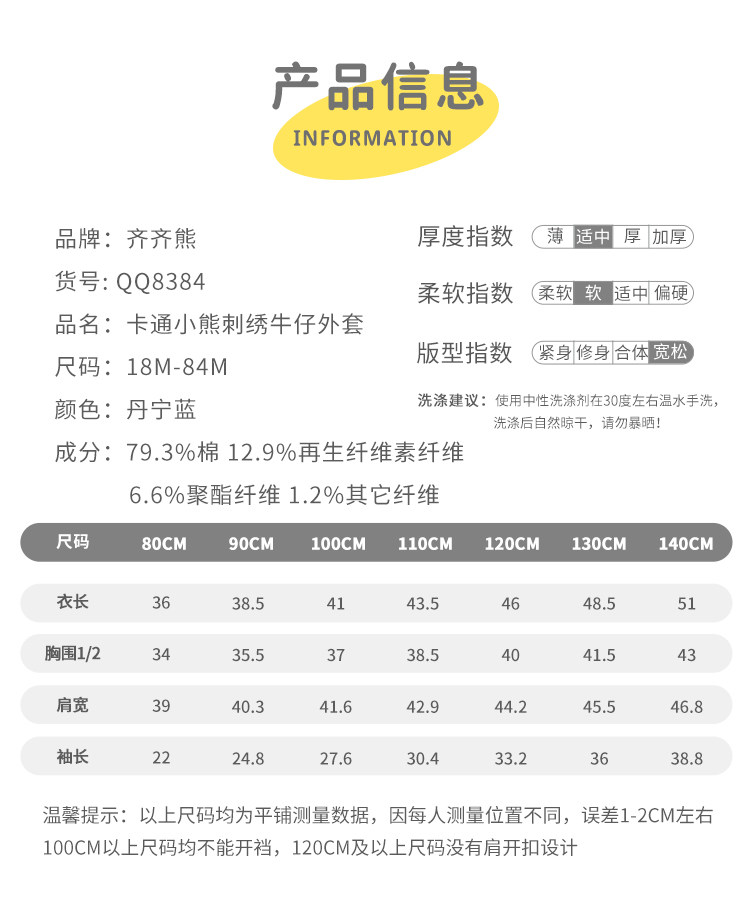 产品信息
INFORMATION

品牌：齐齐熊
货号：QQ8384
品名：卡通小熊刺绣牛仔外套
尺码：18M-84M
颜色：丹宁蓝
成分：79.3%棉 12.9%再生纤维素纤维
6.6%聚酯纤维 1.2%其它纤维

厚度指数 薄 适中 厚 加厚
柔软指数 柔软 软 适中 偏硬
版型指数 紧身 修身 合体 宽松

洗涤建议：使用中性洗涤剂在30度左右温水手洗，洗涤后自然晾干，请勿暴晒！

| 尺码 | 80CM | 90CM | 100CM | 110CM | 120CM | 130CM | 140CM |
|---|---|---|---|---|---|---|---|
| 衣长 | 36 | 38.5 | 41 | 43.5 | 46 | 48.5 | 51 |
| 胸围1/2 | 34 | 35.5 | 37 | 38.5 | 40 | 41.5 | 43 |
| 肩宽 | 39 | 40.3 | 41.6 | 42.9 | 44.2 | 45.5 | 46.8 |
| 袖长 | 22 | 24.8 | 27.6 | 30.4 | 33.2 | 36 | 38.8 |

温馨提示：以上尺码均为平铺测量数据，因每人测量位置不同，误差1-2CM左右
100CM以上尺码均不能开裆，120CM及以上尺码没有肩开扣设计